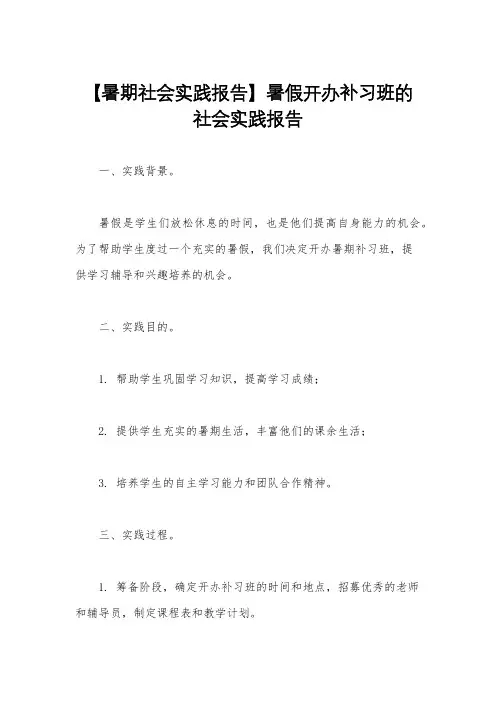 【暑期社会实践报告】暑假开办补习班的社会实践报告

一、实践背景。

暑假是学生们放松休息的时间，也是他们提高自身能力的机会。为了帮助学生度过一个充实的暑假，我们决定开办暑期补习班，提供学习辅导和兴趣培养的机会。

二、实践目的。

1. 帮助学生巩固学习知识，提高学习成绩；

2. 提供学生充实的暑期生活，丰富他们的课余生活；

3. 培养学生的自主学习能力和团队合作精神。

三、实践过程。

1. 筹备阶段，确定开办补习班的时间和地点，招募优秀的老师和辅导员，制定课程表和教学计划。